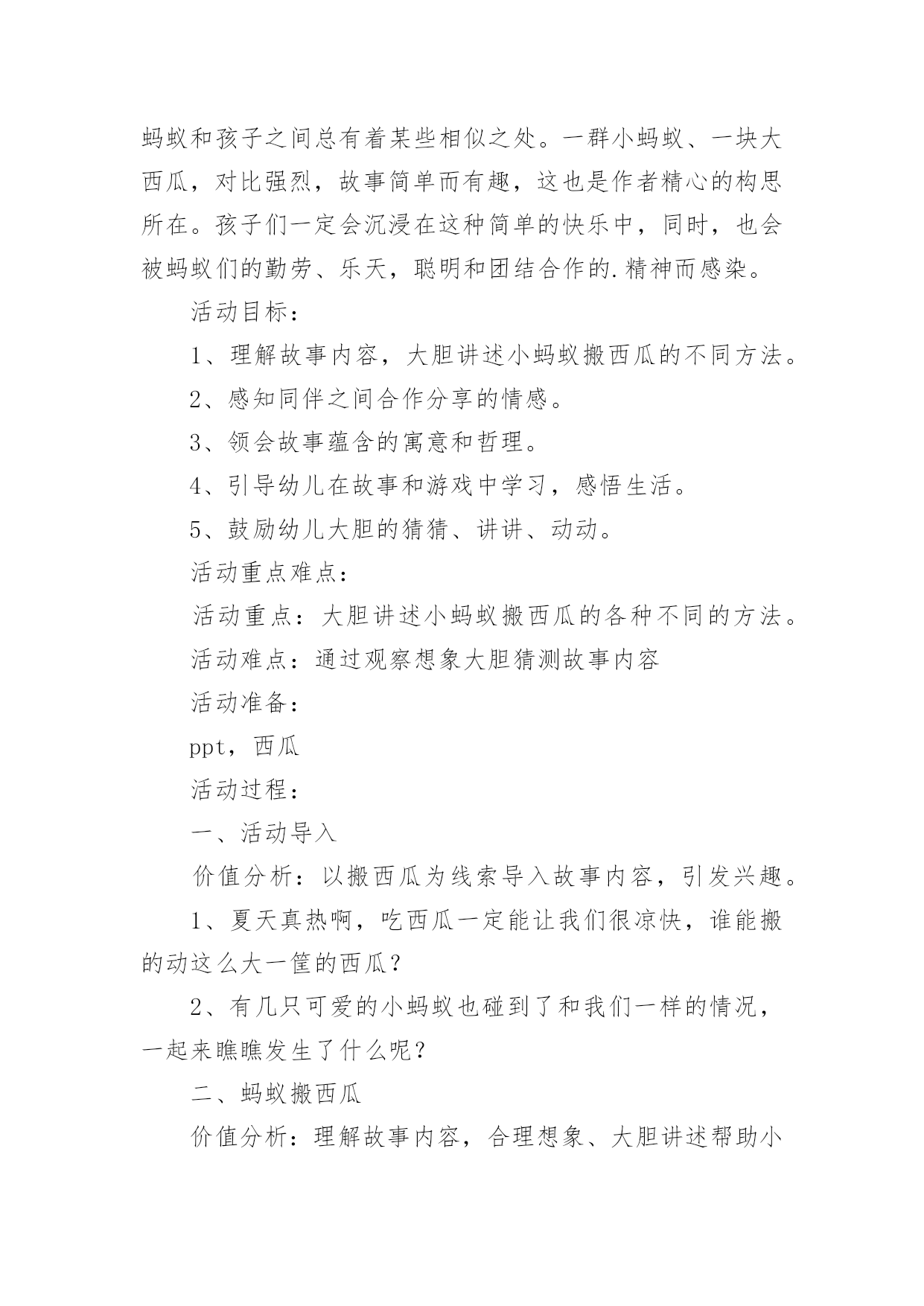 蚂蚁和孩子之间总有着某些相似之处。一群小蚂蚁、一块大西瓜，对比强烈，故事简单而有趣，这也是作者精心的构思所在。孩子们一定会沉浸在这种简单的快乐中，同时，也会被蚂蚁们的勤劳、乐天，聪明和团结合作的.精神而感染。

活动目标：

1、理解故事内容，大胆讲述小蚂蚁搬西瓜的不同方法。

2、感知同伴之间合作分享的情感。

3、领会故事蕴含的寓意和哲理。

4、引导幼儿在故事和游戏中学习，感悟生活。

5、鼓励幼儿大胆的猜猜、讲讲、动动。

活动重点难点：

活动重点：大胆讲述小蚂蚁搬西瓜的各种不同的方法。

活动难点：通过观察想象大胆猜测故事内容

活动准备：

ppt，西瓜

活动过程：

一、活动导入

价值分析：以搬西瓜为线索导入故事内容，引发兴趣。

1、夏天真热啊，吃西瓜一定能让我们很凉快，谁能搬的动这么大一筐的西瓜？

2、有几只可爱的小蚂蚁也碰到了和我们一样的情况，一起来瞧瞧发生了什么呢？

二、蚂蚁搬西瓜

价值分析：理解故事内容，合理想象、大胆讲述帮助小